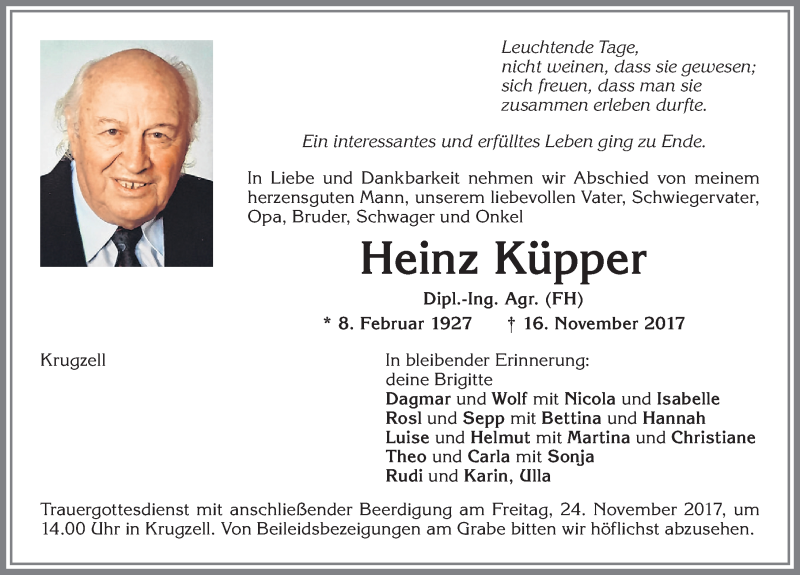 Leuchtende Tage,
nicht weinen, dass sie gewesen;
sich freuen, dass man sie
zusammen erleben durfte.

Ein interessantes und erfülltes Leben ging zu Ende.

In Liebe und Dankbarkeit nehmen wir Abschied von meinem herzensguten Mann, unserem liebevollen Vater, Schwiegervater, Opa, Bruder, Schwager und Onkel

Heinz Küpper

Dipl.-Ing. Agr. (FH)

* 8. Februar 1927 † 16. November 2017

Krugzell

In bleibender Erinnerung:
deine Brigitte
Dagmar und Wolf mit Nicola und Isabelle
Rosl und Sepp mit Bettina und Hannah
Luise und Helmut mit Martina und Christiane
Theo und Carla mit Sonja
Rudi und Karin, Ulla

Trauergottesdienst mit anschließender Beerdigung am Freitag, 24. November 2017, um 14.00 Uhr in Krugzell. Von Beileidsbezeigungen am Grabe bitten wir höflichst abzusehen.